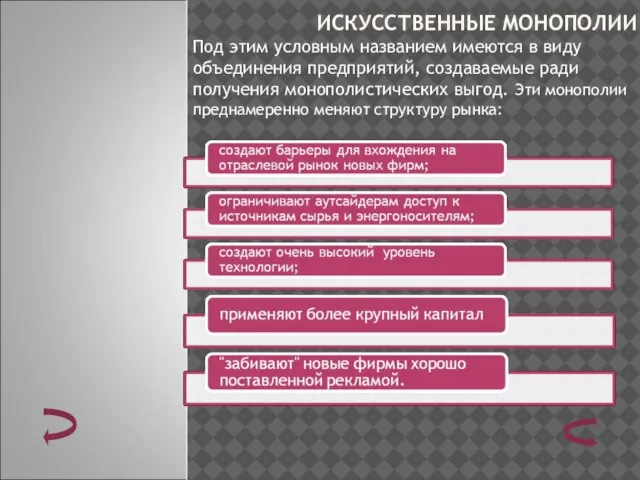 ИСКУССТВЕННЫЕ МОНОПОЛИИ

Под этим условным названием имеются в виду объединения предприятий, создаваемые ради получения монополистических выгод. Эти монополии преднамеренно меняют структуру рынка:

создают барьеры для вхождения на отраслевой рынок новых фирм;

ограничивают аутсайдерам доступ к источникам сырья и энергоносителям;

создают очень высокий уровень технологии;

применяют более крупный капитал

"забивают" новые фирмы хорошо поставленной рекламой.